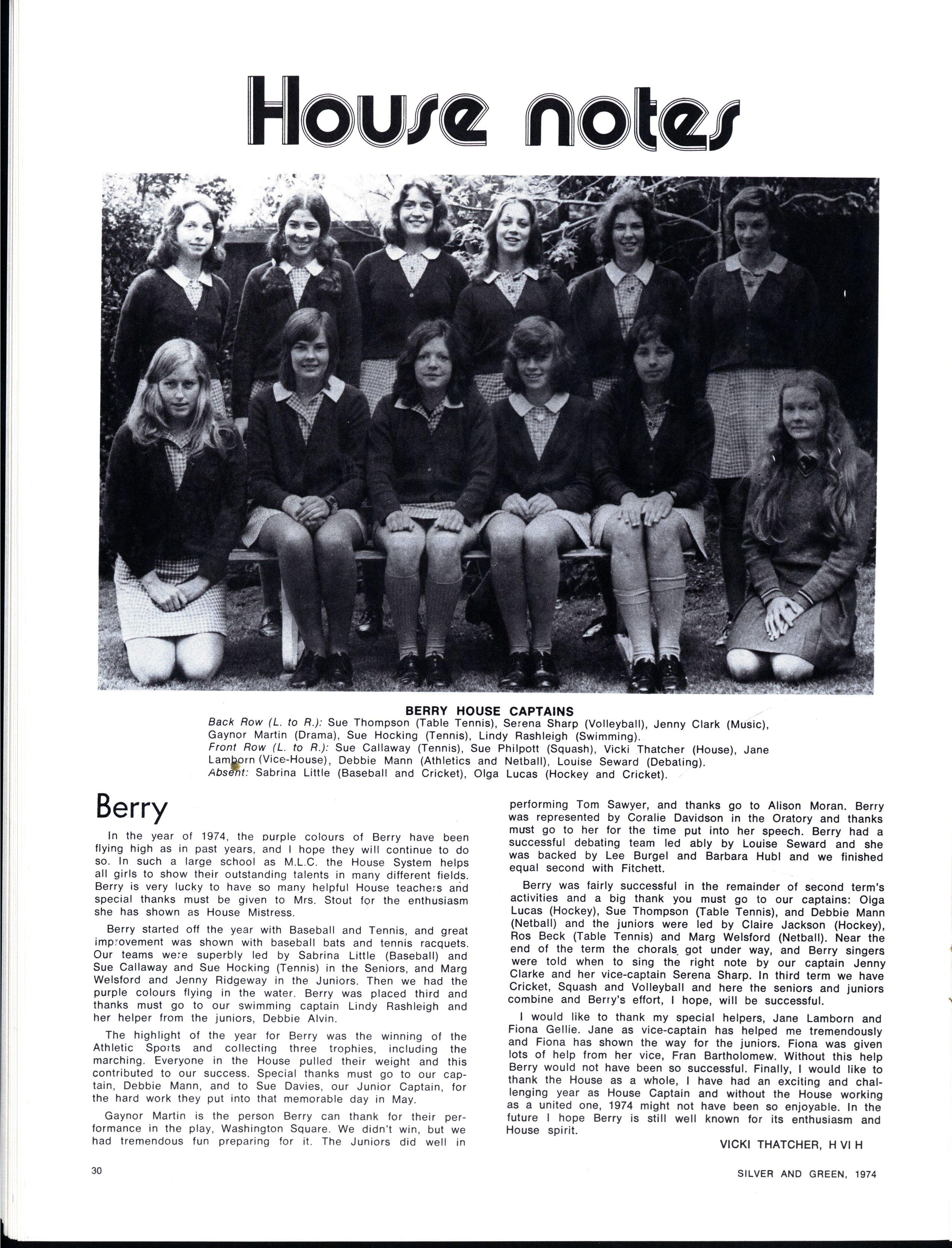 House notes

BERRY HOUSE CAPTAINS
Back Row (L. to R.): Sue Thompson (Table Tennis), Serena Sharp (Volleyball), Jenny Clark (Music), Gaynor Martin (Drama), Sue Hocking (Tennis), Lindy Rashleigh (Swimming).
Front Row (L. to R.): Sue Callaway (Tennis), Sue Philpott (Squash), Vicki Thatcher (House), Jane Lamborn (Vice-House), Debbie Mann (Athletics and Netball), Louise Seward (Debating).
Absent: Sabrina Little (Baseball and Cricket), Olga Lucas (Hockey and Cricket).

Berry

In the year of 1974, the purple colours of Berry have been flying high as in past years, and I hope they will continue to do so. In such a large school as M.L.C. the House System helps all girls to show their outstanding talents in many different fields. Berry is very lucky to have so many helpful House teachers and special thanks must be given to Mrs. Stout for the enthusiasm she has shown as House Mistress.

Berry started off the year with Baseball and Tennis, and great improvement was shown with baseball bats and tennis racquets. Our teams were superbly led by Sabrina Little (Baseball) and Sue Callaway and Sue Hocking (Tennis) in the Seniors, and Marg Welsford and Jenny Ridgeway in the Juniors. Then we had the purple colours flying in the water. Berry was placed third and thanks must go to our swimming captain Lindy Rashleigh and her helper from the juniors, Debbie Alvin.

The highlight of the year for Berry was the winning of the Athletic Sports and collecting three trophies, including the marching. Everyone in the House pulled their weight and this contributed to our success. Special thanks must go to our captain, Debbie Mann, and to Sue Davies, our Junior Captain, for the hard work they put into that memorable day in May.

Gaynor Martin is the person Berry can thank for their performance in the play, Washington Square. We didn't win, but we had tremendous fun preparing for it. The Juniors did well in performing Tom Sawyer, and thanks go to Alison Moran. Berry was represented by Coralie Davidson in the Oratory and thanks must go to her for the time put into her speech. Berry had a successful debating team led ably by Louise Seward and she was backed by Lee Burgel and Barbara Hubl and we finished equal second with Fitchett.

Berry was fairly successful in the remainder of second term's activities and a big thank you must go to our captains: Olga Lucas (Hockey), Sue Thompson (Table Tennis), and Debbie Mann (Netball) and the juniors were led by Claire Jackson (Hockey), Ros Beck (Table Tennis) and Marg Welsford (Netball). Near the end of the term the chorals got under way, and Berry singers were told when to sing the right note by our captain Jenny Clarke and her vice-captain Serena Sharp. In third term we have Cricket, Squash and Volleyball and here the seniors and juniors combine and Berry's effort, I hope, will be successful.

I would like to thank my special helpers, Jane Lamborn and Fiona Gellie. Jane as vice-captain has helped me tremendously and Fiona has shown the way for the juniors. Fiona was given lots of help from her vice, Fran Bartholomew. Without this help Berry would not have been so successful. Finally, I would like to thank the House as a whole, I have had an exciting and challenging year as House Captain and without the House working as a united one, 1974 might not have been so enjoyable. In the future I hope Berry is still well known for its enthusiasm and House spirit.

VICKI THATCHER, H VI H

30

SILVER AND GREEN, 1974